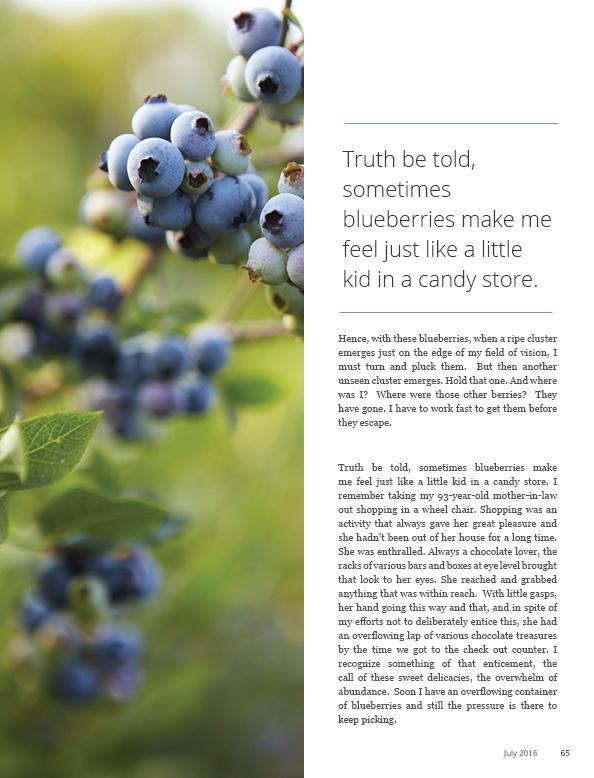 Truth be told, sometimes blueberries make me feel just like a little kid in a candy store.

Hence, with these blueberries, when a ripe cluster emerges just on the edge of my field of vision, I must turn and pluck them. But then another unseen cluster emerges. Hold that one. And where was I? Where were those other berries? They have gone. I have to work fast to get them before they escape.

Truth be told, sometimes blueberries make me feel just like a little kid in a candy store. I remember taking my 93-year-old mother-in-law out shopping in a wheel chair. Shopping was an activity that always gave her great pleasure and she hadn't been out of her house for a long time. She was enthralled. Always a chocolate lover, the racks of various bars and boxes at eye level brought that look to her eyes. She reached and grabbed anything that was within reach. With little gasps, her hand going this way and that, and in spite of my efforts not to deliberately entice this, she had an overflowing lap of various chocolate treasures by the time we got to the check out counter. I recognize something of that enticement, the call of these sweet delicacies, the overwhelm of abundance. Soon I have an overflowing container of blueberries and still the pressure is there to keep picking.

July 2016 65